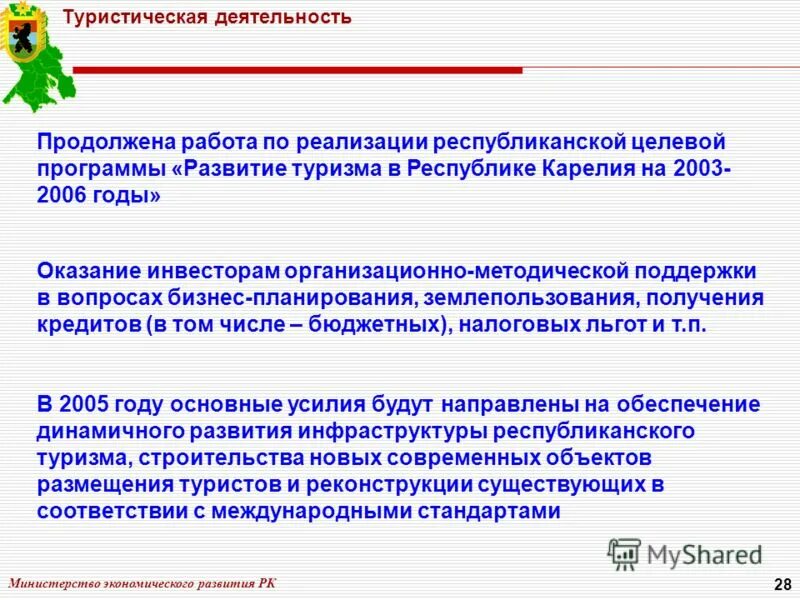 Туристическая деятельность

Продолжена работа по реализации республиканской целевой программы «Развитие туризма в Республике Карелия на 2003-2006 годы»

Оказание инвесторам организационно-методической поддержки в вопросах бизнес-планирования, землепользования, получения кредитов (в том числе – бюджетных), налоговых льгот и т.п.

В 2005 году основные усилия будут направлены на обеспечение динамичного развития инфраструктуры республиканского туризма, строительства новых современных объектов размещения туристов и реконструкции существующих в соответствии с международными стандартами

MyShared

Министерство экономического развития РК

28